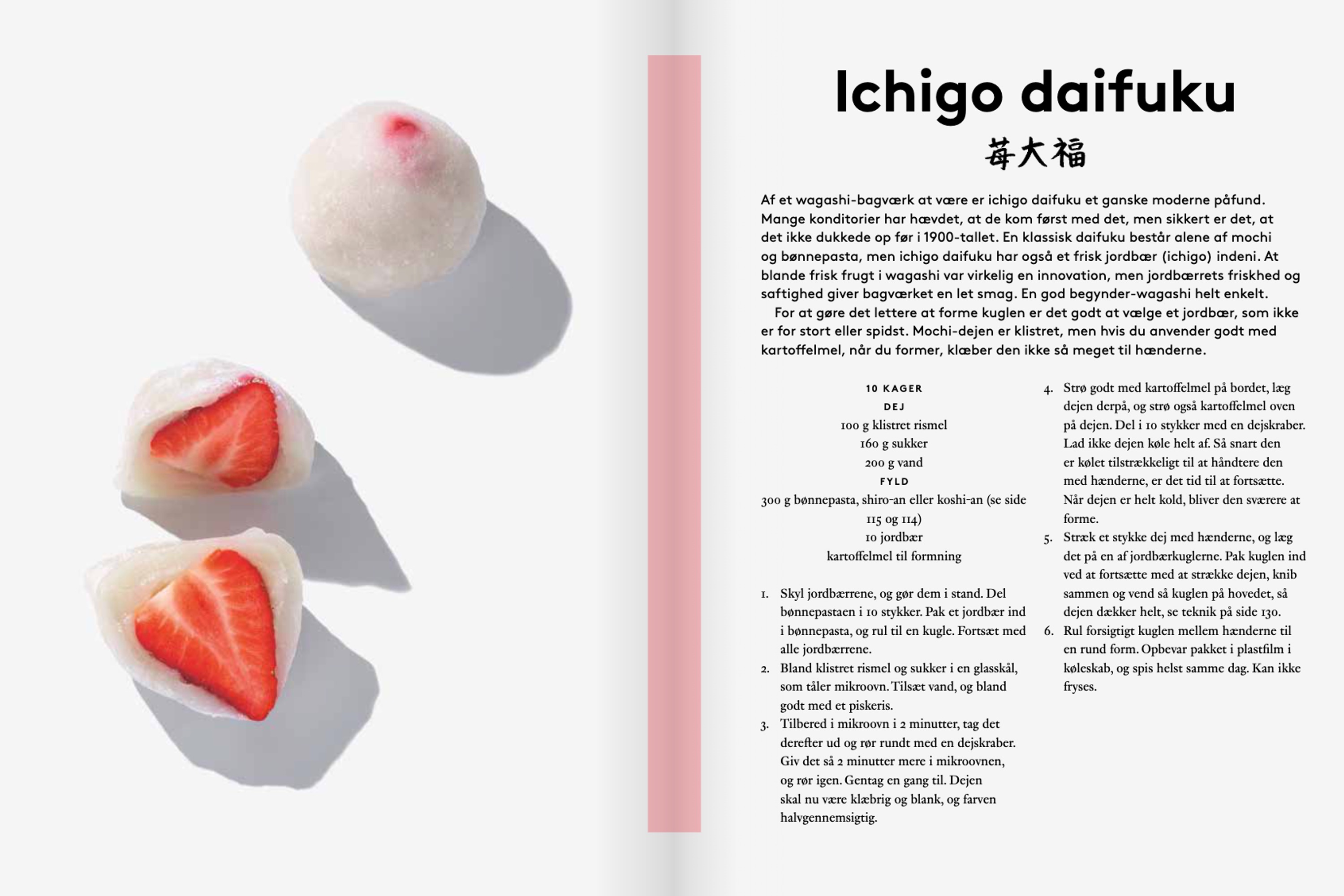 Ichigo daifuku
苺大福

Af et wagashi-bagværk at være er ichigo daifuku et ganske moderne påfund. Mange konditorier har hævdet, at de kom først med det, men sikkert er det, at det ikke dukkede op før i 1900-tallet. En klassisk daifuku består alene af mochi og bønnepasta, men ichigo daifuku har også et frisk jordbær (ichigo) indeni. At blande frisk frugt i wagashi var virkelig en innovation, men jordbærrets friskhed og saftighed giver bagværket en let smag. En god begynder-wagashi helt enkelt.
For at gøre det lettere at forme kuglen er det godt at vælge et jordbær, som ikke er for stort eller spidst. Mochi-dejen er klistret, men hvis du anvender godt med kartoffelmel, når du former, klæber den ikke så meget til hænderne.

10 KAGER
DEJ
100 g klistret rismel
160 g sukker
200 g vand
FYLD
300 g bønnepasta, shiro-an eller koshi-an (se side 115 og 114)
10 jordbær
kartoffelmel til formning

1. Skyl jordbærrene, og gør dem i stand. Del bønnepastaen i 10 stykker. Pak et jordbær ind i bønnepasta, og rul til en kugle. Fortsæt med alle jordbærrene.
2. Bland klistret rismel og sukker i en glasskål, som tåler mikroovn. Tilsæt vand, og bland godt med et piskeris.
3. Tilbered i mikroovn i 2 minutter, tag det derefter ud og rør rundt med en dejskraber. Giv det så 2 minutter mere i mikroovnen, og rør igen. Gentag en gang til. Dejen skal nu være klæbrig og blank, og farven halvgennemsigtig.
4. Strø godt med kartoffelmel på bordet, læg dejen derpå, og strø også kartoffelmel oven på dejen. Del i 10 stykker med en dejskraber. Lad ikke dejen køle helt af. Så snart den er kølet tilstrækkeligt til at håndtere den med hænderne, er det tid til at fortsætte. Når dejen er helt kold, bliver den sværere at forme.
5. Stræk et stykke dej med hænderne, og læg det på en af jordbærkuglerne. Pak kuglen ind ved at fortsætte med at strække dejen, knib sammen og vend så kuglen på hovedet, så dejen dækker helt, se teknik på side 130.
6. Rul forsigtigt kuglen mellem hænderne til en rund form. Opbevar pakket i plastfilm i køleskab, og spis helst samme dag. Kan ikke fryses.